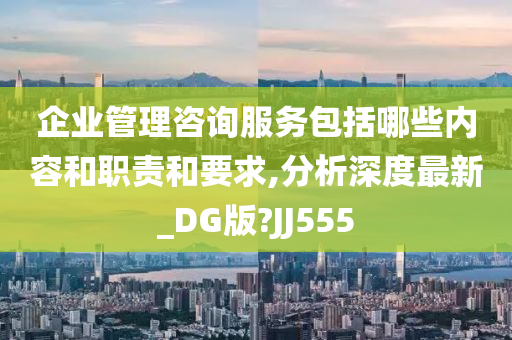 企业管理咨询服务包括哪些内容和职责和要求,分析深度最新_DG版?JJ555